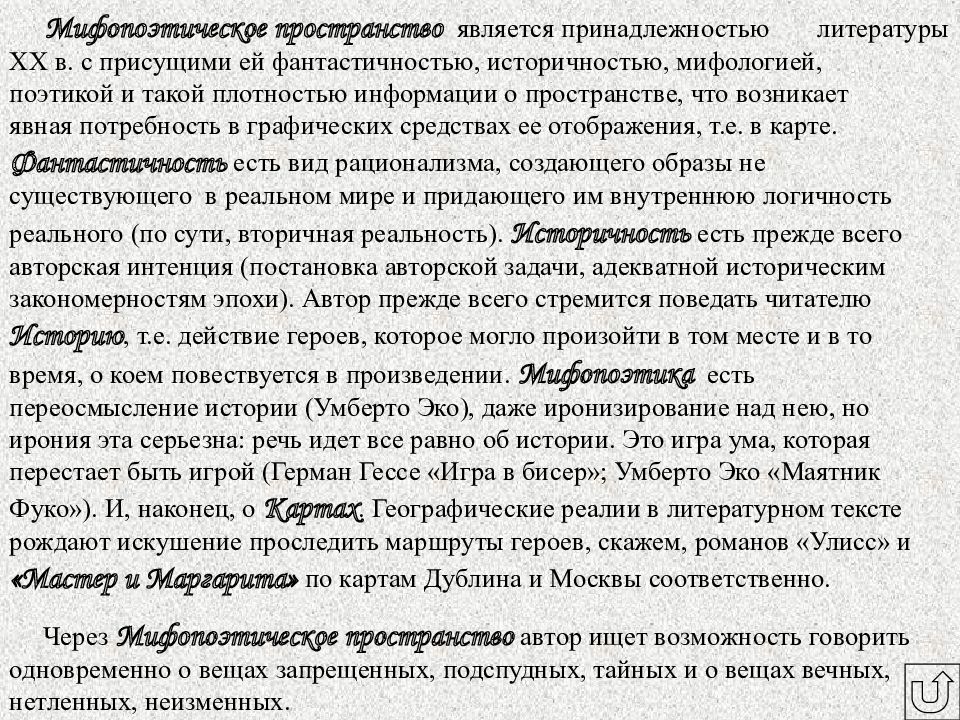 Мифопоэтическое пространство является принадлежностью литературы XX в. с присущими ей фантастичностью, историчностью, мифологией, поэтикой и такой плотностью информации о пространстве, что возникает явная потребность в графических средствах ее отображения, т.е. в карте. Фантастичность есть вид рационализма, создающего образы не существующего в реальном мире и придающего им внутреннюю логичность реального (по сути, вторичная реальность). Историчность есть прежде всего авторская интенция (постановка авторской задачи, адекватной историческим закономерностям эпохи). Автор прежде всего стремится поведать читателю Историю, т.е. действие героев, которое могло произойти в том месте и в то время, о коем повествуется в произведении. Мифопоэтика есть переосмысление истории (Умберто Эко), даже иронизирование над нею, но ирония эта серьезна: речь идет все равно об истории. Это игра ума, которая перестает быть игрой (Герман Гессе «Игра в бисер»; Умберто Эко «Маятник Фуко»). И, наконец, о Картах. Географические реалии в литературном тексте рождают искушение проследить маршруты героев, скажем, романов «Улисс» и «Мастер и Маргарита» по картам Дублина и Москвы соответственно.

Через Мифопоэтическое пространство автор ищет возможность говорить одновременно о вещах запрещенных, подспудных, тайных и о вещах вечных, нетленных, неизменных.